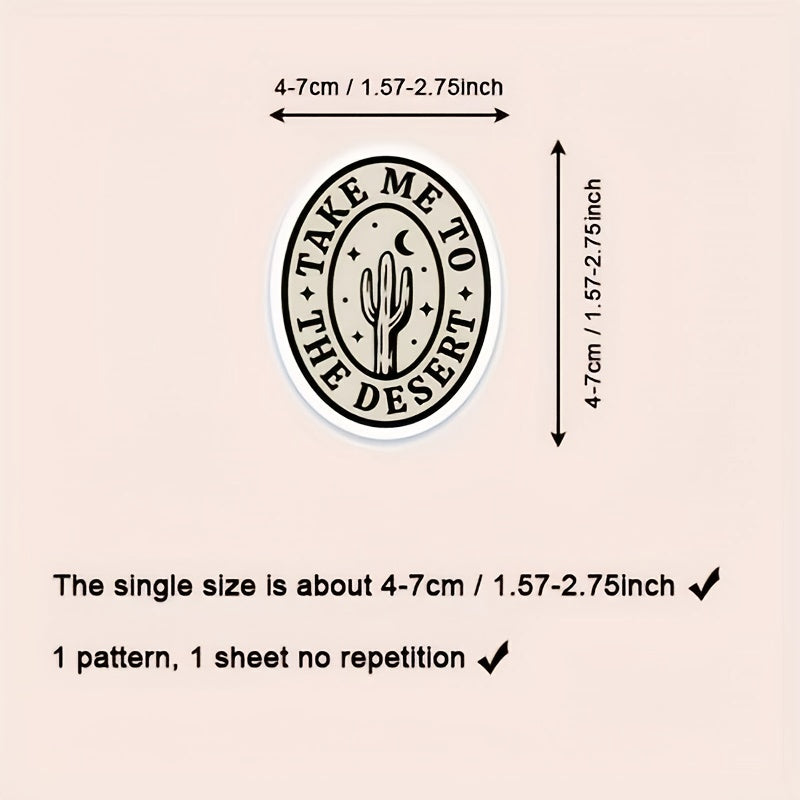 4-7cm / 1.57-2.75inch

TAKE ME TO
THE DESERT

4-7cm / 1.57-2.75inch

The single size is about 4-7cm / 1.57-2.75inch ✓

1 pattern, 1 sheet no repetition ✓